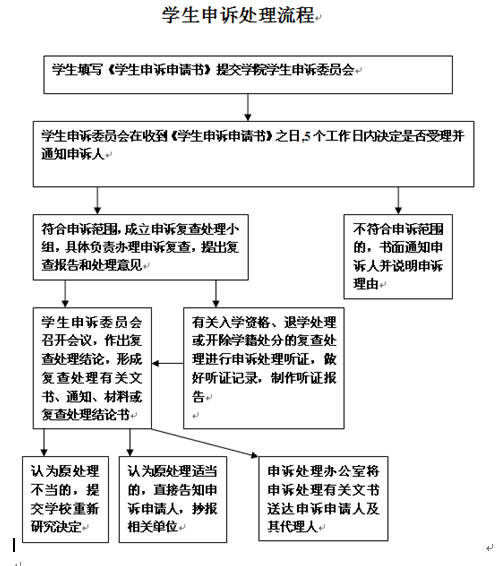 学生申诉处理流程

学生填写《学生申诉申请书》提交学院学生申诉委员会

学生申诉委员会在收到《学生申诉申请书》之日,5个工作日内决定是否受理并通知申诉人

符合申诉范围，成立申诉复查处理小组，具体负责办理申诉复查，提出复查报告和处理意见

不符合申诉范围的，书面通知申诉人并说明申诉理由

学生申诉委员会召开会议，作出复查处理结论，形成复查处理有关文书、通知、材料或复查处理结论书

有关入学资格、退学处理或开除学籍处分的复查处理进行申诉处理听证，做好听证记录，制作听证报告

认为原处理不当的，提交学校重新研究决定

认为原处理适当的，直接告知申诉申请人，抄报相关单位

申诉处理办公室将申诉处理有关文书送达申诉申请人及其代理人